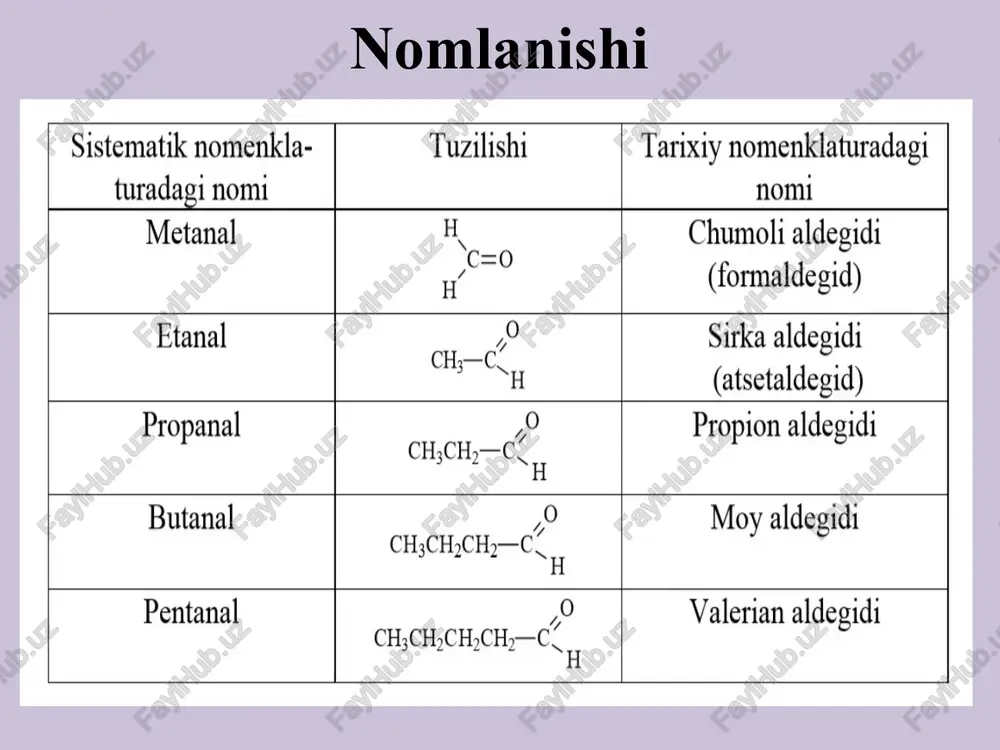 Nomlanishi

| Sistematik nomenklaturadagi nomi | Tuzilishi | Tarixiy nomenklaturadagi nomi |
|---|---|---|
| Metanal | $H_2C=O$ | Chumoli aldegidi (formaldegid) |
| Etanal | $CH_3-CHO$ | Sirka aldegidi (atsetaldegid) |
| Propanal | $CH_3CH_2-CHO$ | Propion aldegidi |
| Butanal | $CH_3CH_2CH_2-CHO$ | Moy aldegidi |
| Pentanal | $CH_3CH_2CH_2CH_2-CHO$ | Valerian aldegidi |

FaylHub.uz